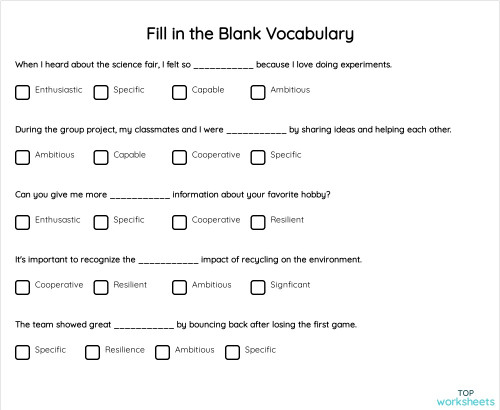 Fill in the Blank Vocabulary

When I heard about the science fair, I felt so ___________ because I love doing experiments.

Enthusiastic Specific Capable Ambitious

During the group project, my classmates and I were ___________ by sharing ideas and helping each other.

Ambitious Capable Cooperative Specific

Can you give me more ___________ information about your favorite hobby?

Enthusastic Specific Cooperative Resilient

It's important to recognize the ___________ impact of recycling on the environment.

Cooperative Resilient Ambitious Signficant

The team showed great ___________ by bouncing back after losing the first game.

Specific Resilience Ambitious Specific

TOP worksheets